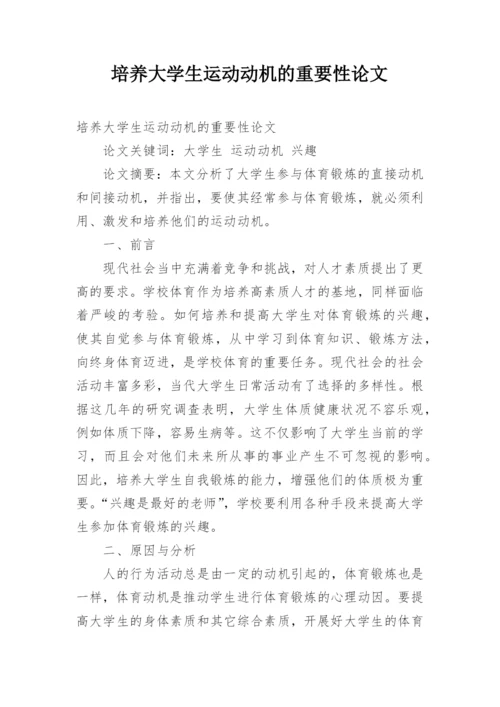 培养大学生运动动机的重要性论文

培养大学生运动动机的重要性论文

论文关键词：大学生 运动动机 兴趣

论文摘要：本文分析了大学生参与体育锻炼的直接动机和间接动机，并指出，要使其经常参与体育锻炼，就必须利用、激发和培养他们的运动动机。

一、前言

现代社会当中充满着竞争和挑战，对人才素质提出了更高的要求。学校体育作为培养高素质人才的基地，同样面临着严峻的考验。如何培养和提高大学生对体育锻炼的兴趣，使其自觉参与体育锻炼，从中学习到体育知识、锻炼方法，向终身体育迈进，是学校体育的重要任务。现代社会的社会活动丰富多彩，当代大学生日常活动有了选择的多样性。根据这几年的研究调查表明，大学生体质健康状况不容乐观，例如体质下降，容易生病等。这不仅影响了大学生当前的学习，而且会对他们未来所从事的事业产生不可忽视的影响。因此，培养大学生自我锻炼的能力，增强他们的体质极为重要。“兴趣是最好的老师”，学校要利用各种手段来提高大学生参加体育锻炼的兴趣。

二、原因与分析

人的行为活动总是由一定的动机引起的，体育锻炼也是一样，体育动机是推动学生进行体育锻炼的心理动因。要提高大学生的身体素质和其它综合素质，开展好大学生的体育